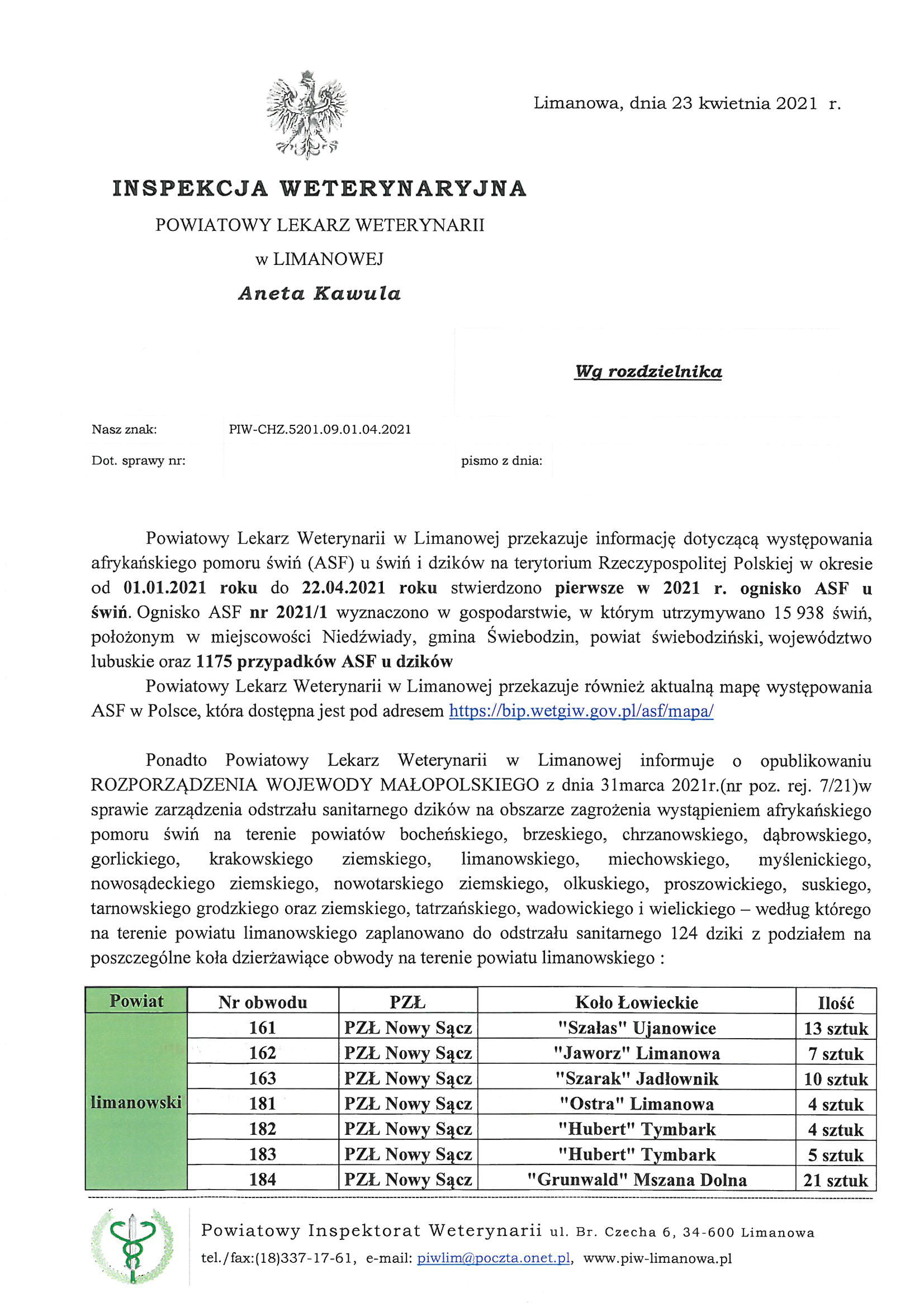 Limanowa, dnia 23 kwietnia 2021 r.

INSPEKCJA WETERYNARYJNA
POWIATOWY LEKARZ WETERYNARII
w LIMANOWEJ
Aneta Kawula

Wg rozdzielnika

Nasz znak: PIW-CHZ.5201.09.01.04.2021

Dot. sprawy nr: pismo z dnia:

Powiatowy Lekarz Weterynarii w Limanowej przekazuje informację dotyczącą występowania afrykańskiego pomoru świń (ASF) u świń i dzików na terytorium Rzeczypospolitej Polskiej w okresie od 01.01.2021 roku do 22.04.2021 roku stwierdzono pierwsze w 2021 r. ognisko ASF u świń. Ognisko ASF nr 2021/1 wyznaczono w gospodarstwie, w którym utrzymywano 15 938 świń, położonym w miejscowości Niedźwiady, gmina Świebodzin, powiat świebodziński, województwo lubuskie oraz 1175 przypadków ASF u dzików

Powiatowy Lekarz Weterynarii w Limanowej przekazuje również aktualną mapę występowania ASF w Polsce, która dostępna jest pod adresem https://bip.wetgiw.gov.pl/asf/mapa/

Ponadto Powiatowy Lekarz Weterynarii w Limanowej informuje o opublikowaniu ROZPORZĄDZENIA WOJEWODY MAŁOPOLSKIEGO z dnia 31marca 2021r.(nr poz. rej. 7/21)w sprawie zarządzenia odstrzału sanitarnego dzików na obszarze zagrożenia wystąpieniem afrykańskiego pomoru świń na terenie powiatów bocheńskiego, brzeskiego, chrzanowskiego, dąbrowskiego, gorlickiego, krakowskiego ziemskiego, limanowskiego, miechowskiego, myślenickiego, nowosądeckiego ziemskiego, nowotarskiego ziemskiego, olkuskiego, proszowickiego, suskiego, tarnowskiego grodzkiego oraz ziemskiego, tatrzańskiego, wadowickiego i wielickiego – według którego na terenie powiatu limanowskiego zaplanowano do odstrzału sanitarnego 124 dziki z podziałem na poszczególne koła dzierżawiące obwody na terenie powiatu limanowskiego :

| Powiat | Nr obwodu | PZŁ | Koło Łowieckie | Ilość |
|---|---|---|---|---|
| limanowski | 161 | PZŁ Nowy Sącz | "Szałas" Ujanowice | 13 sztuk |
| | 162 | PZŁ Nowy Sącz | "Jaworz" Limanowa | 7 sztuk |
| | 163 | PZŁ Nowy Sącz | "Szarak" Jadłownik | 10 sztuk |
| | 181 | PZŁ Nowy Sącz | "Ostra" Limanowa | 4 sztuk |
| | 182 | PZŁ Nowy Sącz | "Hubert" Tymbark | 4 sztuk |
| | 183 | PZŁ Nowy Sącz | "Hubert" Tymbark | 5 sztuk |
| | 184 | PZŁ Nowy Sącz | "Grunwald" Mszana Dolna | 21 sztuk |

Powiatowy Inspektorat Weterynarii ul. Br. Czecha 6, 34-600 Limanowa
tel./fax:(18)337-17-61, e-mail: piwlim@poczta.onet.pl, www.piw-limanowa.pl